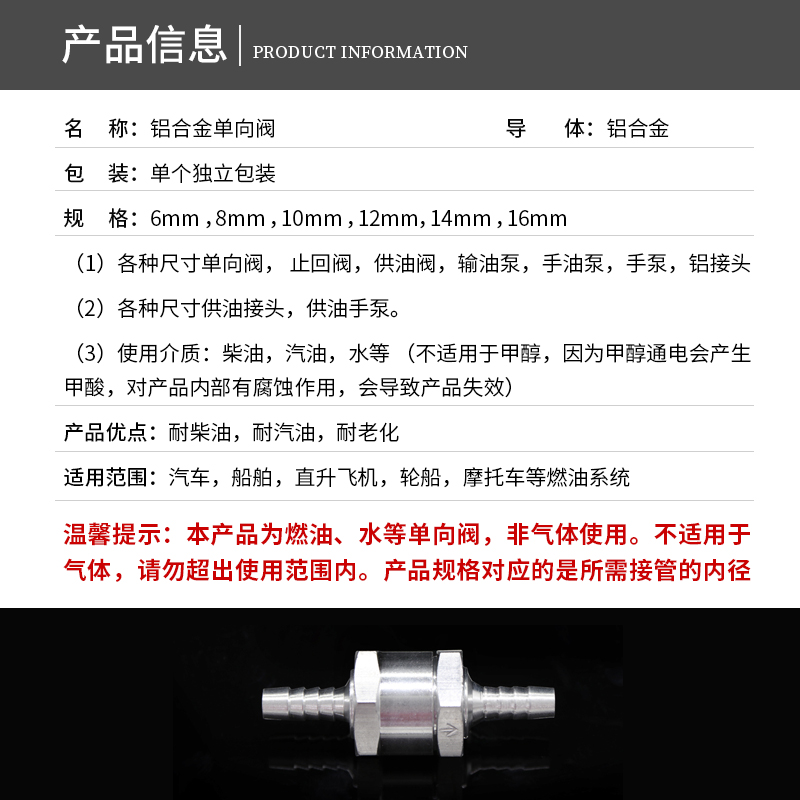 产品信息 | PRODUCT INFORMATION

名　称：铝合金单向阀　　导　体：铝合金

包　装：单个独立包装

规　格：6mm，8mm，10mm，12mm，14mm，16mm

（1）各种尺寸单向阀，止回阀，供油阀，输油泵，手油泵，手泵，铝接头

（2）各种尺寸供油接头，供油手泵。

（3）使用介质：柴油，汽油，水等（不适用于甲醇，因为甲醇通电会产生甲酸，对产品内部有腐蚀作用，会导致产品失效）

产品优点：耐柴油，耐汽油，耐老化

适用范围：汽车，船舶，直升飞机，轮船，摩托车等燃油系统

温馨提示：本产品为燃油、水等单向阀，非气体使用。不适用于气体，请勿超出使用范围内。产品规格对应的是所需接管的内径